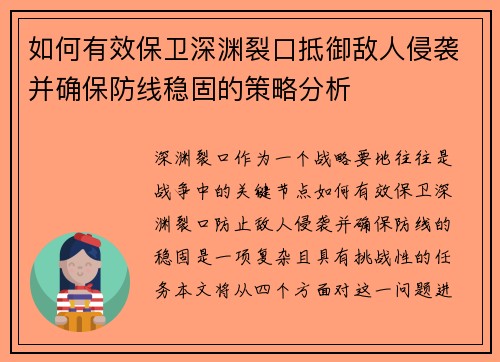 如何有效保卫深渊裂口抵御敌人侵袭并确保防线稳固的策略分析

深渊裂口作为一个战略要地往往是战争中的关键节点如何有效保卫深渊裂口防止敌人侵袭并确保防线的稳固是一项复杂且具有挑战性的任务本文将从四个方面对这一问题进